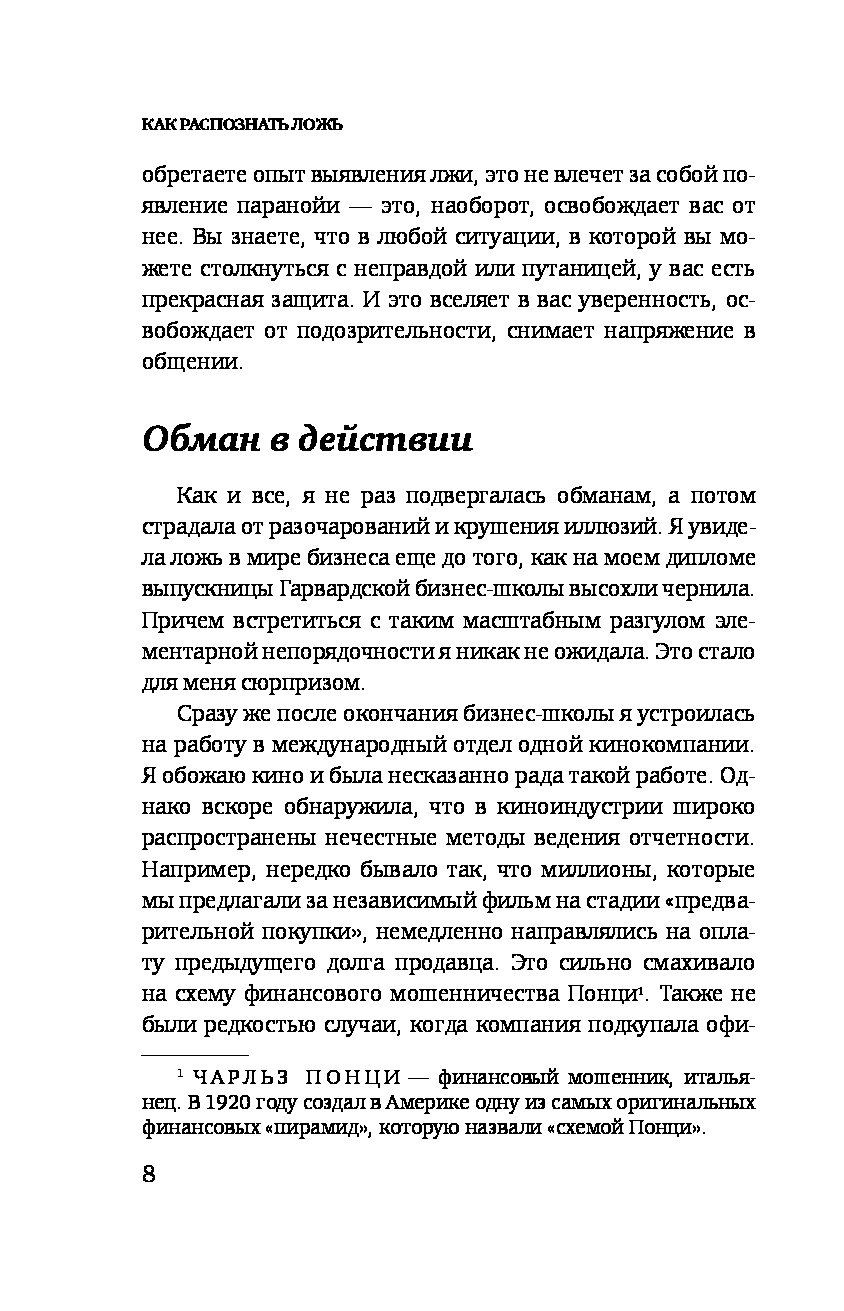 КАК РАСПОЗНАТЬ ЛОЖЬ

обретаете опыт выявления лжи, это не влечет за собой появление паранойи — это, наоборот, освобождает вас от нее. Вы знаете, что в любой ситуации, в которой вы можете столкнуться с неправдой или путаницей, у вас есть прекрасная защита. И это вселяет в вас уверенность, освобождает от подозрительности, снимает напряжение в общении.

Обман в действии

Как и все, я не раз подвергалась обманам, а потом страдала от разочарований и крушения иллюзий. Я увидела ложь в мире бизнеса еще до того, как на моем дипломе выпускницы Гарвардской бизнес-школы высохли чернила. Причем встретиться с таким масштабным разгулом элементарной непорядочности я никак не ожидала. Это стало для меня сюрпризом.

Сразу же после окончания бизнес-школы я устроилась на работу в международный отдел одной кинокомпании. Я обожаю кино и была несказанно рада такой работе. Однако вскоре обнаружила, что в киноиндустрии широко распространены нечестные методы ведения отчетности. Например, нередко бывало так, что миллионы, которые мы предлагали за независимый фильм на стадии «предварительной покупки», немедленно направлялись на оплату предыдущего долга продавца. Это сильно смахивало на схему финансового мошенничества Понци$^1$. Также не были редкостью случаи, когда компания подкупала офи-

$^1$ ЧАРЛЬЗ ПОНЦИ — финансовый мошенник, итальянец. В 1920 году создал в Америке одну из самых оригинальных финансовых «пирамид», которую назвали «схемой Понци».

8